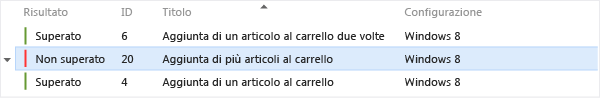 | Risultato | ID | Titolo | Configurazione |
|---|---|---|---|
| Superato | 6 | Aggiunta di un articolo al carrello due volte | Windows 8 |
| Non superato | 20 | Aggiunta di più articoli al carrello | Windows 8 |
| Superato | 4 | Aggiunta di un articolo al carrello | Windows 8 |